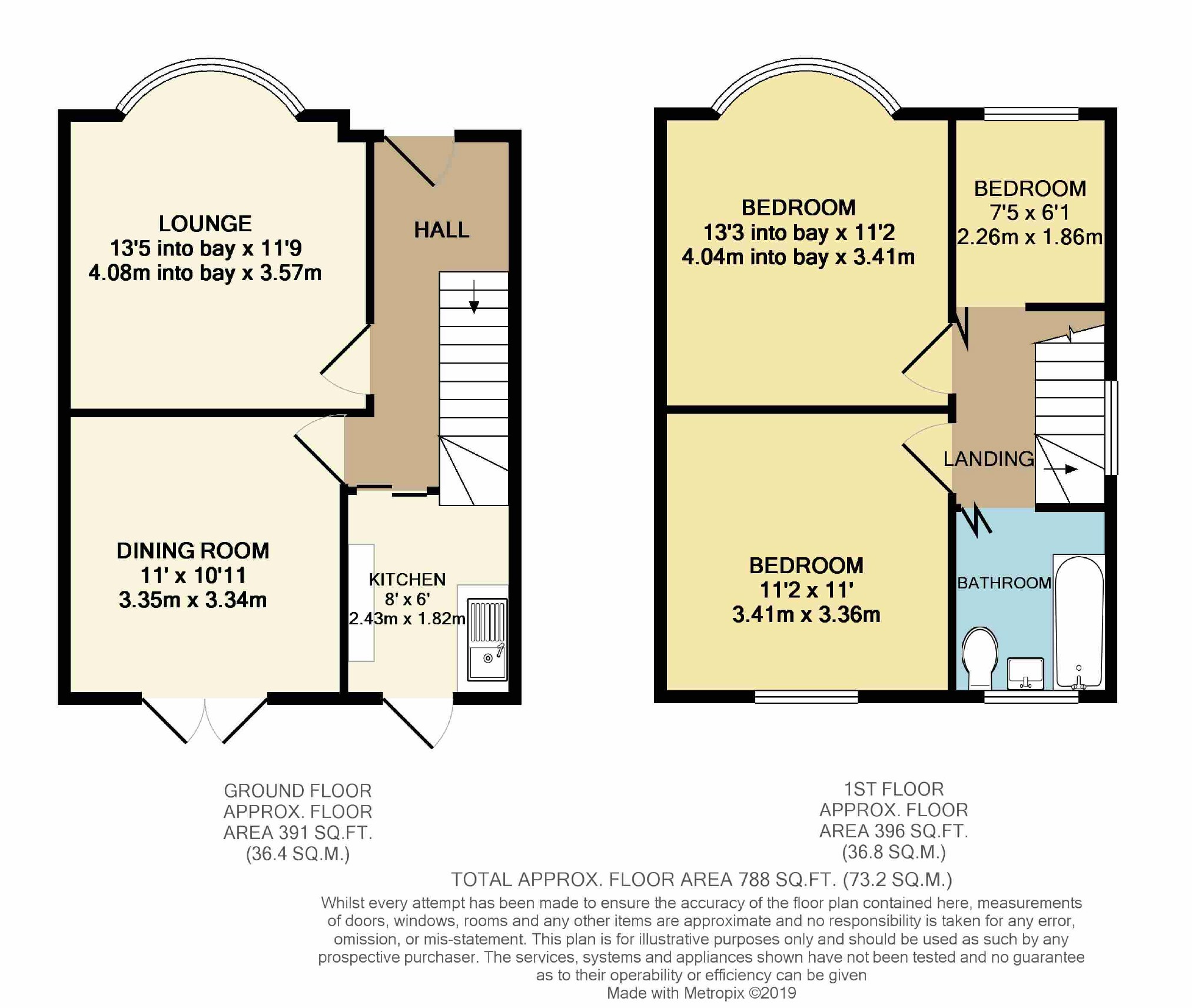 LOUNGE
13'5 into bay x 11'9
4.08m into bay x 3.57m

HALL

DINING ROOM
11' x 10'11
3.35m x 3.34m

KITCHEN
8' x 6'
2.43m x 1.82m

BEDROOM
13'3 into bay x 11'2
4.04m into bay x 3.41m

BEDROOM
7'5 x 6'1
2.26m x 1.86m

LANDING

BEDROOM
11'2 x 11'
3.41m x 3.36m

BATHROOM

GROUND FLOOR
APPROX. FLOOR
AREA 391 SQ.FT.
(36.4 SQ.M.)

1ST FLOOR
APPROX. FLOOR
AREA 396 SQ.FT.
(36.8 SQ.M.)

TOTAL APPROX. FLOOR AREA 788 SQ.FT. (73.2 SQ.M.)

Whilst every attempt has been made to ensure the accuracy of the floor plan contained here, measurements of doors, windows, rooms and any other items are approximate and no responsibility is taken for any error, omission, or mis-statement. This plan is for illustrative purposes only and should be used as such by any prospective purchaser. The services, systems and appliances shown have not been tested and no guarantee as to their operability or efficiency can be given
Made with Metropix ©2019